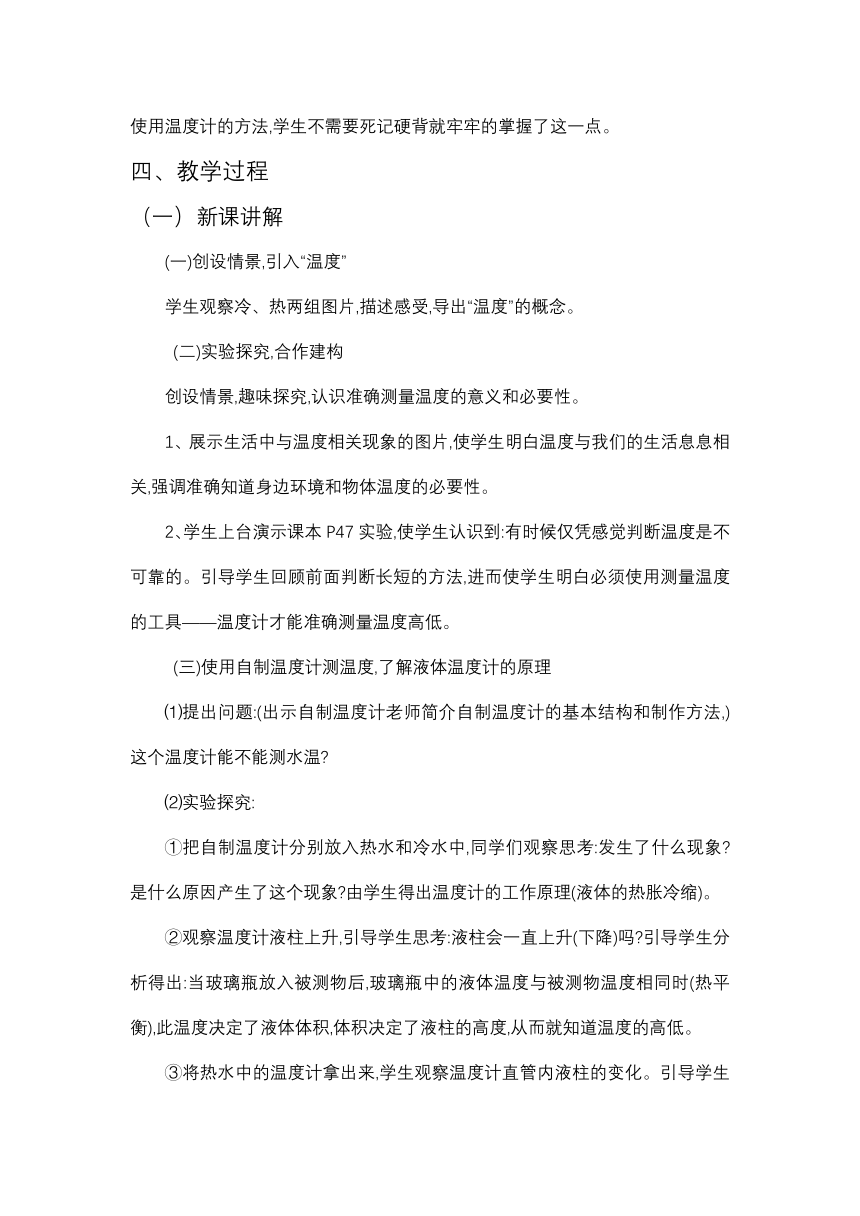 使用温度计的方法,学生不需要死记硬背就牢牢的掌握了这一点。

四、教学过程

（一） 新课讲解

(一)创设情景,引入“温度”

学生观察冷、热两组图片,描述感受,导出“温度”的概念。

(二)实验探究,合作建构

创设情景,趣味探究,认识准确测量温度的意义和必要性。

1、展示生活中与温度相关现象的图片,使学生明白温度与我们的生活息息相关,强调准确知道身边环境和物体温度的必要性。

2、学生上台演示课本 P47 实验,使学生认识到:有时候仅凭感觉判断温度是不可靠的。引导学生回顾前面判断长短的方法,进而使学生明白必须使用测量温度的工具——温度计才能准确测量温度高低。

(三)使用自制温度计测温度,了解液体温度计的原理

⑴提出问题:(出示自制温度计老师简介自制温度计的基本结构和制作方法,)这个温度计能不能测水温?

⑵实验探究:

①把自制温度计分别放入热水和冷水中,同学们观察思考:发生了什么现象?是什么原因产生了这个现象?由学生得出温度计的工作原理(液体的热胀冷缩)。

②观察温度计液柱上升,引导学生思考:液柱会一直上升(下降)吗?引导学生分析得出:当玻璃瓶放入被测物后,玻璃瓶中的液体温度与被测物温度相同时(热平衡),此温度决定了液体体积,体积决定了液柱的高度,从而就知道温度的高低。

③将热水中的温度计拿出来,学生观察温度计直管内液柱的变化。引导学生